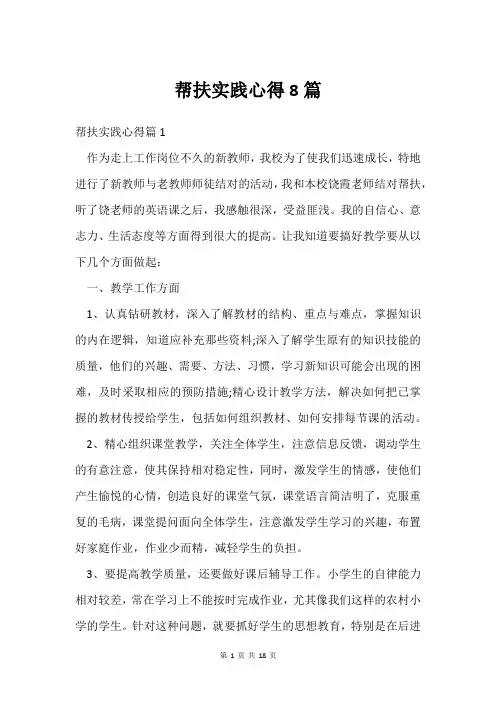 帮扶实践心得8篇

帮扶实践心得篇1

作为走上工作岗位不久的新教师，我校为了使我们迅速成长，特地进行了新教师与老教师师徒结对的活动，我和本校饶霞老师结对帮扶，听了饶老师的英语课之后，我感触很深，受益匪浅。我的自信心、意志力、生活态度等方面得到很大的提高。让我知道要搞好教学要从以下几个方面做起：

一、教学工作方面

1、认真钻研教材，深入了解教材的结构、重点与难点，掌握知识的内在逻辑，知道应补充那些资料;深入了解学生原有的知识技能的质量，他们的兴趣、需要、方法、习惯，学习新知识可能会出现的困难，及时采取相应的预防措施;精心设计教学方法，解决如何把已掌握的教材传授给学生，包括如何组织教材、如何安排每节课的活动。

2、精心组织课堂教学，关注全体学生，注意信息反馈，调动学生的有意注意，使其保持相对稳定性，同时，激发学生的情感，使他们产生愉悦的心情，创造良好的课堂气氛，课堂语言简洁明了，克服重复的毛病，课堂提问面向全体学生，注意激发学生学习的兴趣，布置好家庭作业，作业少而精，减轻学生的负担。

3、要提高教学质量，还要做好课后辅导工作。小学生的自律能力相对较差，常在学习上不能按时完成作业，尤其像我们这样的农村小学的学生。针对这种问题，就要抓好学生的思想教育，特别是在后进

第 1 页 共 18 页